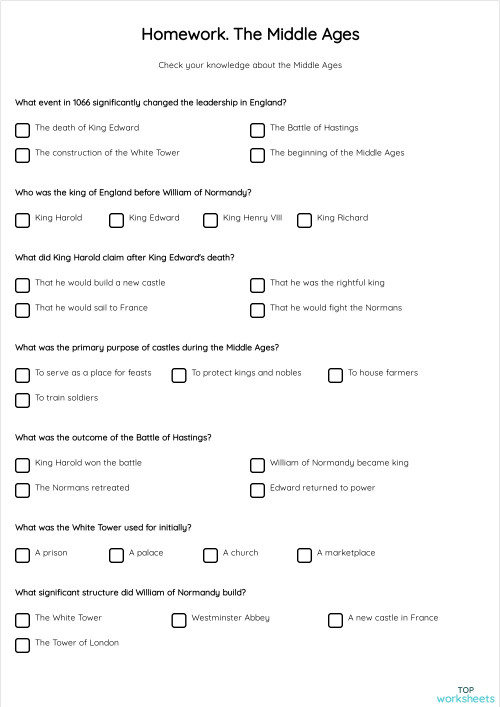 Homework. The Middle Ages

Check your knowledge about the Middle Ages

What event in 1066 significantly changed the leadership in England?

The death of King Edward
The Battle of Hastings
The construction of the White Tower
The beginning of the Middle Ages

Who was the king of England before William of Normandy?

King Harold
King Edward
King Henry VIII
King Richard

What did King Harold claim after King Edward's death?

That he would build a new castle
That he was the rightful king
That he would sail to France
That he would fight the Normans

What was the primary purpose of castles during the Middle Ages?

To serve as a place for feasts
To protect kings and nobles
To house farmers
To train soldiers

What was the outcome of the Battle of Hastings?

King Harold won the battle
William of Normandy became king
The Normans retreated
Edward returned to power

What was the White Tower used for initially?

A prison
A palace
A church
A marketplace

What significant structure did William of Normandy build?

The White Tower
Westminster Abbey
A new castle in France
The Tower of London

TOP worksheets